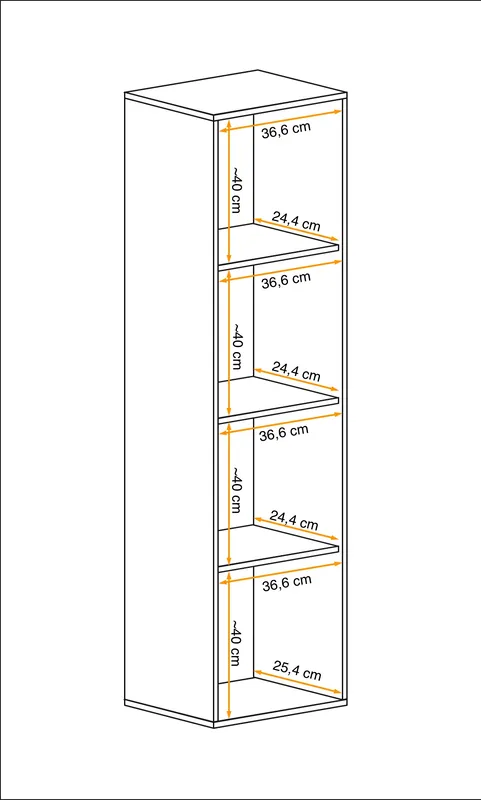 36,6 cm
~40 cm
24,4 cm
36,6 cm
~40 cm
24,4 cm
36,6 cm
~40 cm
24,4 cm
36,6 cm
~40 cm
25,4 cm